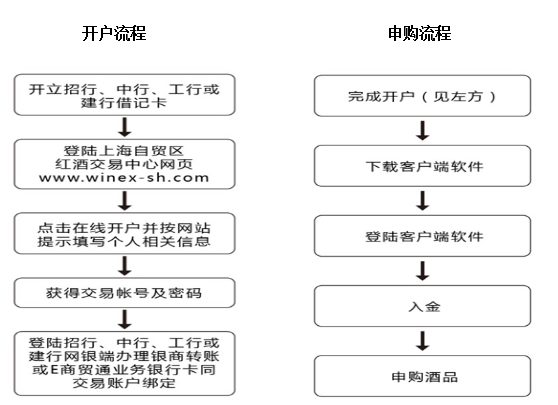 开户流程

开立招行、中行、工行或建行借记卡

登陆上海自贸区红酒交易中心网页 www.winex-sh.com

点击在线开户并按网站提示填写个人相关信息

获得交易帐号及密码

登陆招行、中行、工行或建行网银端办理银商转账或E商贸通业务银行卡同交易账户绑定

申购流程

完成开户（见左方）

下载客户端软件

登陆客户端软件

入金

申购酒品